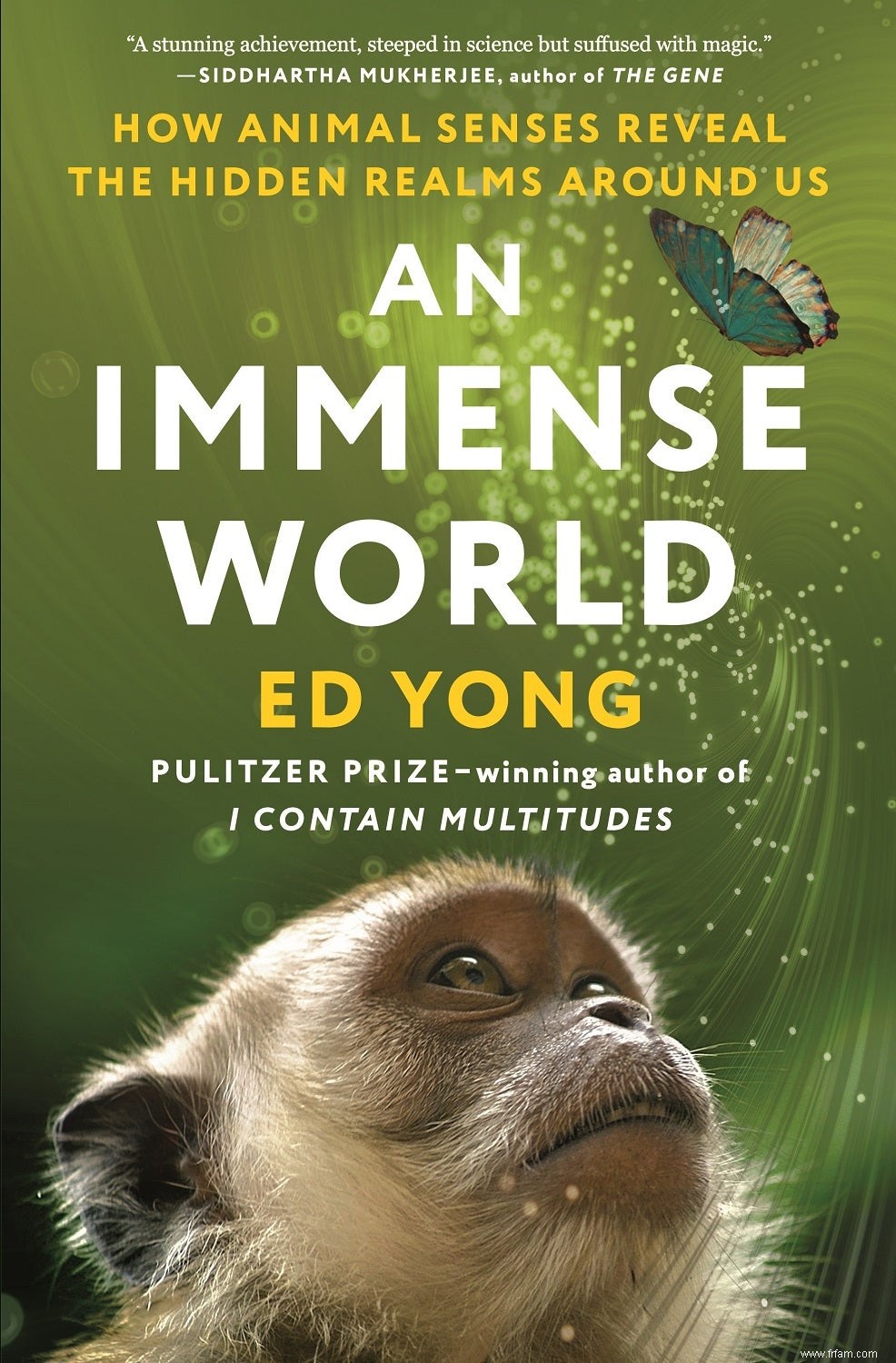 "A stunning achievement, steeped in science but suffused with magic."
—SIDDHARTHA MUKHERJEE, author of THE GENE

HOW ANIMAL SENSES REVEAL THE HIDDEN REALMS AROUND US

AN IMMENSE WORLD

ED YONG

PULITZER PRIZE–winning author of I CONTAIN MULTITUDES

www.frfam.com